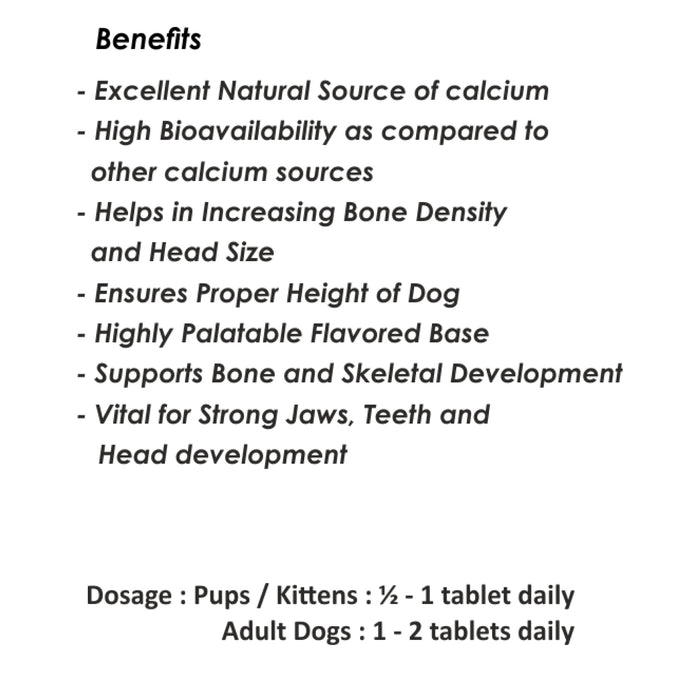 Benefits

- Excellent Natural Source of calcium
- High Bioavailability as compared to other calcium sources
- Helps in Increasing Bone Density and Head Size
- Ensures Proper Height of Dog
- Highly Palatable Flavored Base
- Supports Bone and Skeletal Development
- Vital for Strong Jaws, Teeth and Head development

Dosage : Pups / Kittens : ½ - 1 tablet daily
Adult Dogs : 1 - 2 tablets daily